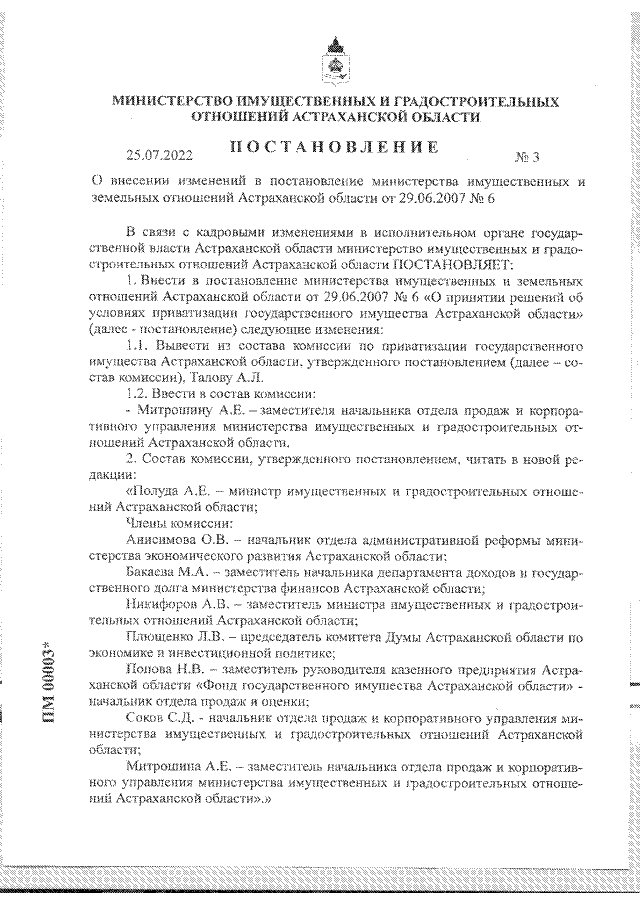 МИНИСТЕРСТВО ИМУЩЕСТВЕННЫХ И ГРАДОСТРОИТЕЛЬНЫХ ОТНОШЕНИЙ АСТРАХАНСКОЙ ОБЛАСТИ

ПОСТАНОВЛЕНИЕ

25.07.2022 № 3

О внесении изменений в постановление министерства имущественных и земельных отношений Астраханской области от 29.06.2007 № 6

В связи с кадровыми изменениями в исполнительном органе государственной власти Астраханской области министерство имущественных и градостроительных отношений Астраханской области ПОСТАНОВЛЯЕТ:

1. Внести в постановление министерства имущественных и земельных отношений Астраханской области от 29.06.2007 № 6 «О принятии решений об условиях приватизации государственного имущества Астраханской области» (далее - постановление) следующие изменения:

1.1. Вывести из состава комиссии по приватизации государственного имущества Астраханской области, утвержденного постановлением (далее – состав комиссии), Талову А.Л.

1.2. Ввести в состав комиссии:

- Митрошину А.Е. – заместителя начальника отдела продаж и корпоративного управления министерства имущественных и градостроительных отношений Астраханской области.

2. Состав комиссии, утвержденного постановлением, читать в новой редакции:

«Полуда А.Е. – министр имущественных и градостроительных отношений Астраханской области;

Члены комиссии:

Анисимова О.В. – начальник отдела административной реформы министерства экономического развития Астраханской области;

Бакаева М.А. – заместитель начальника департамента доходов и государственного долга министерства финансов Астраханской области;

Никифоров А.В. – заместитель министра имущественных и градостроительных отношений Астраханской области;

Плющенко Л.В. – председатель комитета Думы Астраханской области по экономике и инвестиционной политике;

Попова Н.В. – заместитель руководителя казенного предприятия Астраханской области «Фонд государственного имущества Астраханской области» - начальник отдела продаж и оценки;

Соков С.Д. - начальник отдела продаж и корпоративного управления министерства имущественных и градостроительных отношений Астраханской области;

Митрошина А.Е. – заместитель начальника отдела продаж и корпоративного управления министерства имущественных и градостроительных отношений Астраханской области».»

ПМ 00003*